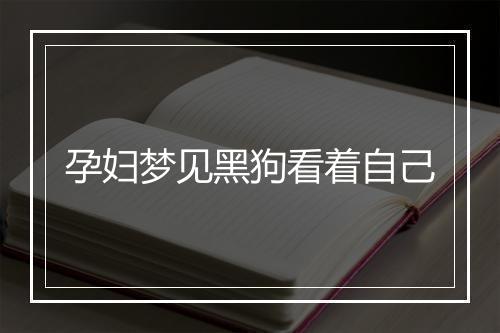 孕妇梦见黑狗看着自己